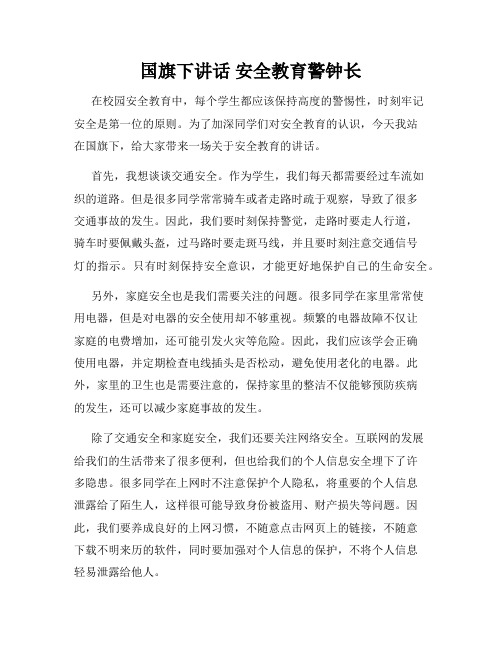 国旗下讲话 安全教育警钟长

在校园安全教育中，每个学生都应该保持高度的警惕性，时刻牢记安全是第一位的原则。为了加深同学们对安全教育的认识，今天我站在国旗下，给大家带来一场关于安全教育的讲话。

首先，我想谈谈交通安全。作为学生，我们每天都需要经过车流如织的道路。但是很多同学常常骑车或者走路时疏于观察，导致了很多交通事故的发生。因此，我们要时刻保持警觉，走路时要走人行道，骑车时要佩戴头盔，过马路时要走斑马线，并且要时刻注意交通信号灯的指示。只有时刻保持安全意识，才能更好地保护自己的生命安全。

另外，家庭安全也是我们需要关注的问题。很多同学在家里常常使用电器，但是对电器的安全使用却不够重视。频繁的电器故障不仅让家庭的电费增加，还可能引发火灾等危险。因此，我们应该学会正确使用电器，并定期检查电线插头是否松动，避免使用老化的电器。此外，家里的卫生也是需要注意的，保持家里的整洁不仅能够预防疾病的发生，还可以减少家庭事故的发生。

除了交通安全和家庭安全，我们还要关注网络安全。互联网的发展给我们的生活带来了很多便利，但也给我们的个人信息安全埋下了许多隐患。很多同学在上网时不注意保护个人隐私，将重要的个人信息泄露给了陌生人，这样很可能导致身份被盗用、财产损失等问题。因此，我们要养成良好的上网习惯，不随意点击网页上的链接，不随意下载不明来历的软件，同时要加强对个人信息的保护，不将个人信息轻易泄露给他人。